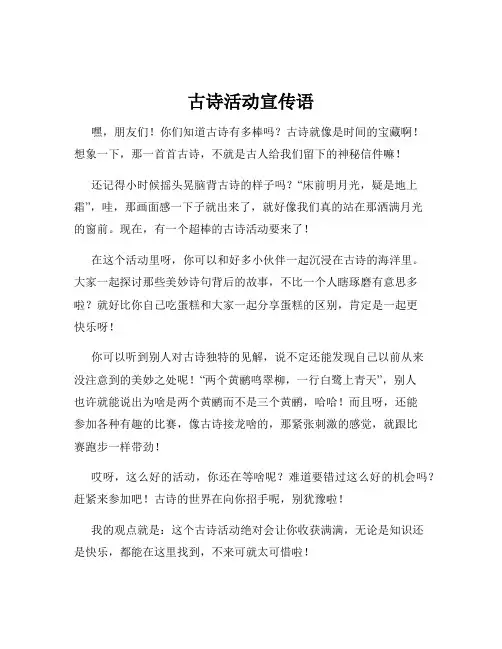 古诗活动宣传语

嘿，朋友们！你们知道古诗有多棒吗？古诗就像是时间的宝藏啊！想象一下，那一首首古诗，不就是古人给我们留下的神秘信件嘛！

还记得小时候摇头晃脑背古诗的样子吗？“床前明月光，疑是地上霜”，哇，那画面感一下子就出来了，就好像我们真的站在那洒满月光的窗前。现在，有一个超棒的古诗活动要来了！

在这个活动里呀，你可以和好多小伙伴一起沉浸在古诗的海洋里。大家一起探讨那些美妙诗句背后的故事，不比一个人瞎琢磨有意思多啦？就好比你自己吃蛋糕和大家一起分享蛋糕的区别，肯定是一起更快乐呀！

你可以听到别人对古诗独特的见解，说不定还能发现自己以前从来没注意到的美妙之处呢！“两个黄鹂鸣翠柳，一行白鹭上青天”，别人也许就能说出为啥是两个黄鹂而不是三个黄鹂，哈哈！而且呀，还能参加各种有趣的比赛，像古诗接龙啥的，那紧张刺激的感觉，就跟比赛跑步一样带劲！

哎呀，这么好的活动，你还在等啥呢？难道要错过这么好的机会吗？赶紧来参加吧！古诗的世界在向你招手呢，别犹豫啦！

我的观点就是：这个古诗活动绝对会让你收获满满，无论是知识还是快乐，都能在这里找到，不来可就太可惜啦！